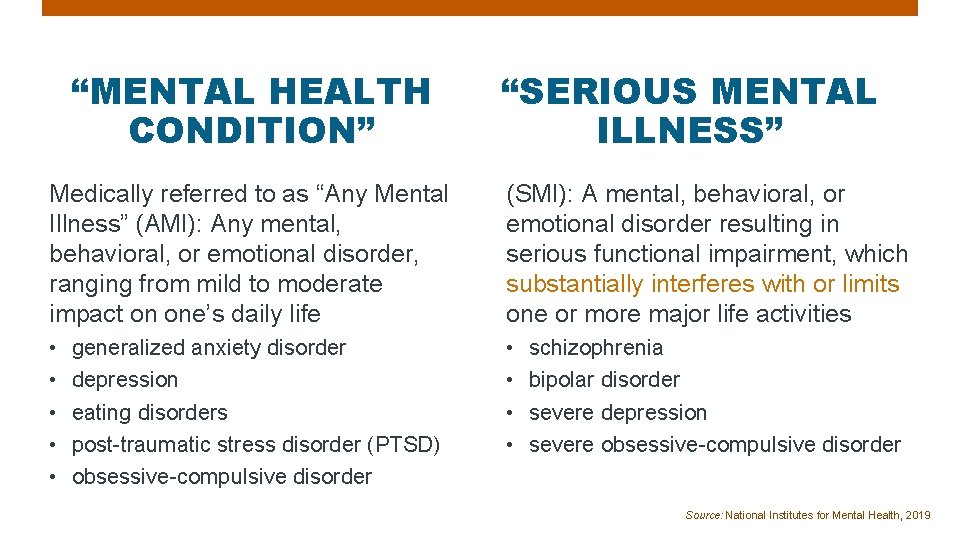 “MENTAL HEALTH CONDITION”

Medically referred to as “Any Mental Illness” (AMI): Any mental, behavioral, or emotional disorder, ranging from mild to moderate impact on one’s daily life

• generalized anxiety disorder
• depression
• eating disorders
• post-traumatic stress disorder (PTSD)
• obsessive-compulsive disorder

“SERIOUS MENTAL ILLNESS”

(SMI): A mental, behavioral, or emotional disorder resulting in serious functional impairment, which substantially interferes with or limits one or more major life activities

• schizophrenia
• bipolar disorder
• severe depression
• severe obsessive-compulsive disorder

Source: National Institutes for Mental Health, 2019